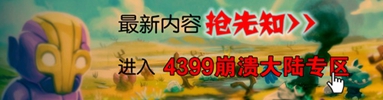 最新内容 抢先知>>

进入 4399崩溃大陆专区